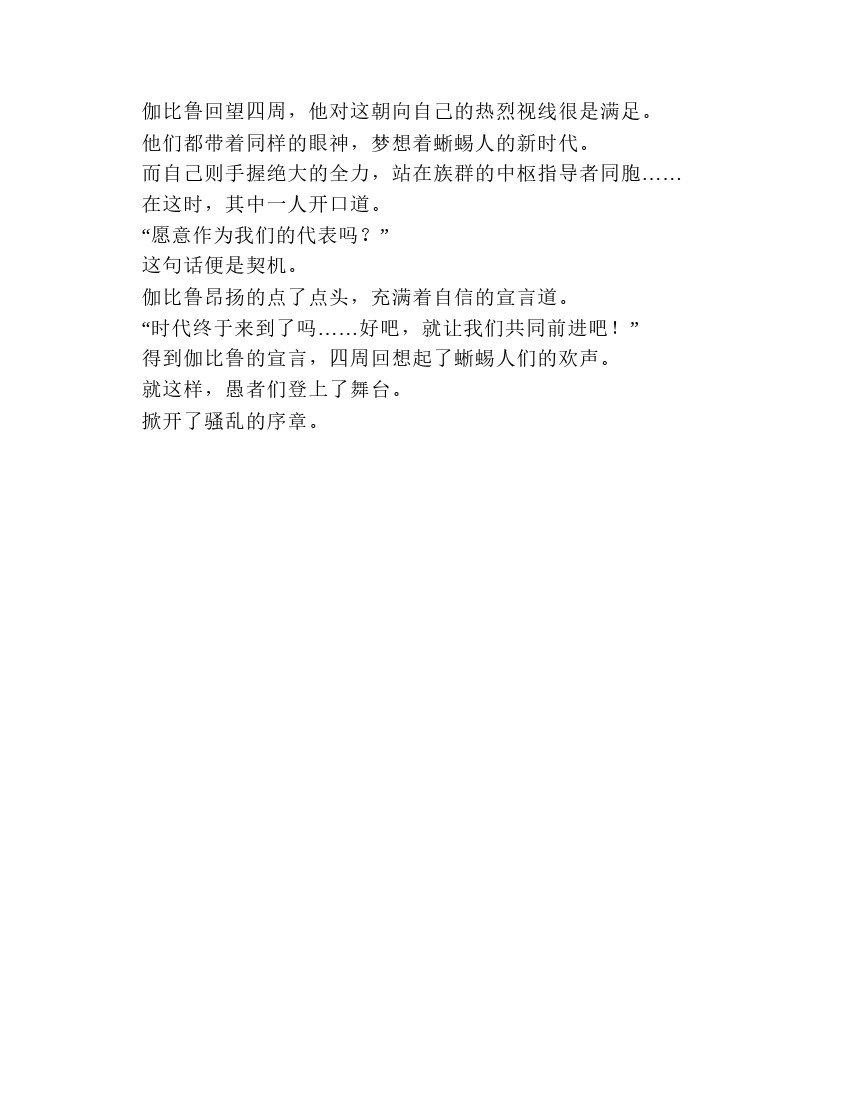 伽比鲁回望四周，他对这朝向自己的热烈视线很是满足。

他们都带着同样的眼神，梦想着蜥蜴人的新时代。

而自己则手握绝大的全力，站在族群的中枢指导者同胞……

在这时，其中一人开口道。

“愿意作为我们的代表吗？”

这句话便是契机。

伽比鲁昂扬的点了点头，充满着自信的宣言道。

“时代终于来到了吗……好吧，就让我们共同前进吧！”

得到伽比鲁的宣言，四周回想起了蜥蜴人们的欢声。

就这样，愚者们登上了舞台。

掀开了骚乱的序章。